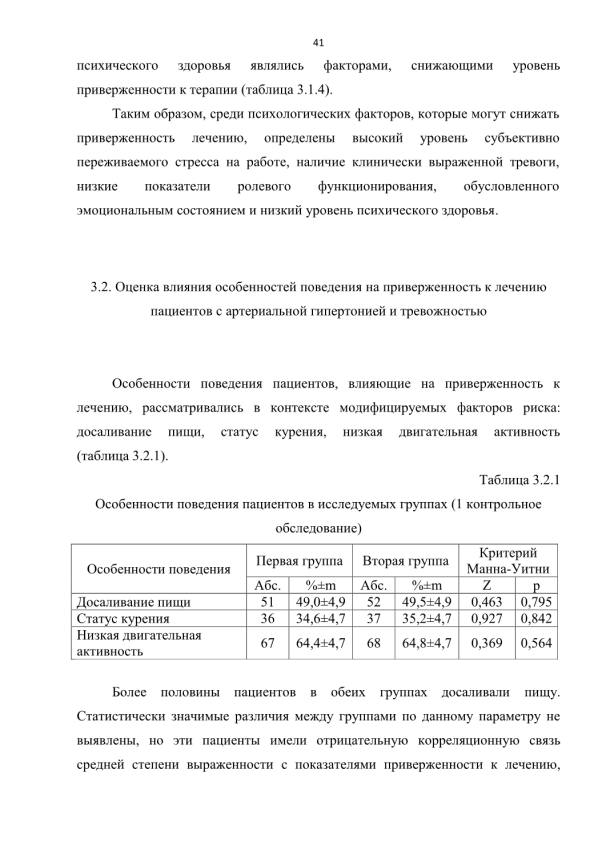 41

психического здоровья являлись факторами, снижающими уровень приверженности к терапии (таблица 3.1.4).

Таким образом, среди психологических факторов, которые могут снижать приверженность лечению, определены высокий уровень субъективно переживаемого стресса на работе, наличие клинически выраженной тревоги, низкие показатели ролевого функционирования, обусловленного эмоциональным состоянием и низкий уровень психического здоровья.

3.2. Оценка влияния особенностей поведения на приверженность к лечению пациентов с артериальной гипертонией и тревожностью

Особенности поведения пациентов, влияющие на приверженность к лечению, рассматривались в контексте модифицируемых факторов риска: досаливание пищи, статус курения, низкая двигательная активность (таблица 3.2.1).

Таблица 3.2.1

Особенности поведения пациентов в исследуемых группах (1 контрольное обследование)

| Особенности поведения | Первая группа | | Вторая группа | | Критерий Манна-Уитни | |
|---|---|---|---|---|---|---|
| | Абс. | %±m | Абс. | %±m | Z | p |
| Досаливание пищи | 51 | 49,0±4,9 | 52 | 49,5±4,9 | 0,463 | 0,795 |
| Статус курения | 36 | 34,6±4,7 | 37 | 35,2±4,7 | 0,927 | 0,842 |
| Низкая двигательная активность | 67 | 64,4±4,7 | 68 | 64,8±4,7 | 0,369 | 0,564 |

Более половины пациентов в обеих группах досаливали пищу. Статистически значимые различия между группами по данному параметру не выявлены, но эти пациенты имели отрицательную корреляционную связь средней степени выраженности с показателями приверженности к лечению,